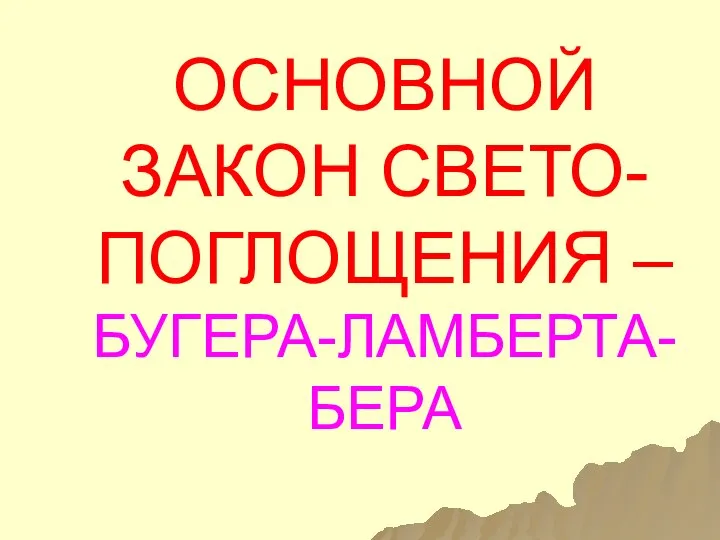 ОСНОВНОЙ ЗАКОН СВЕТОПОГЛОЩЕНИЯ – БУГЕРА-ЛАМБЕРТА-БЕРА